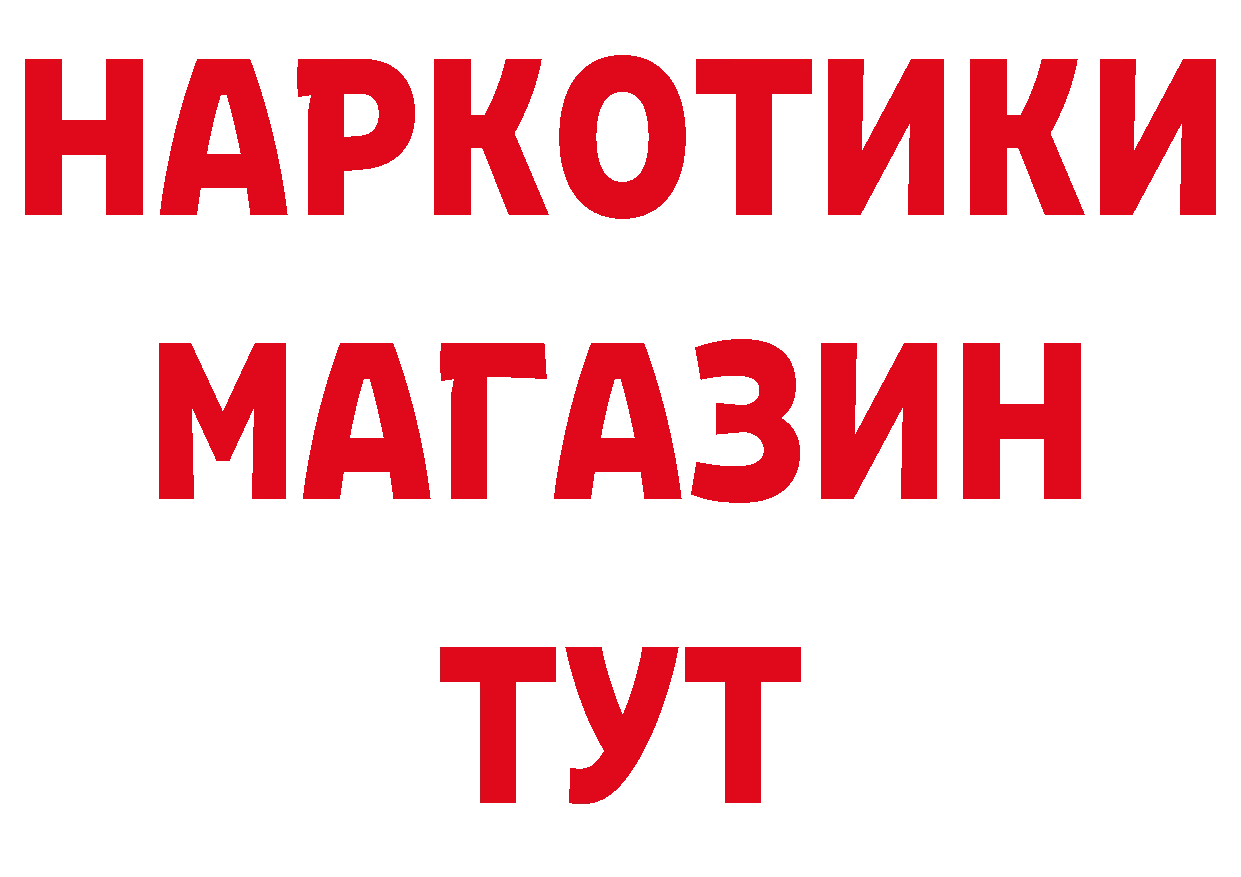 НАРКОТИКИ
МАГАЗИН
ТУТ